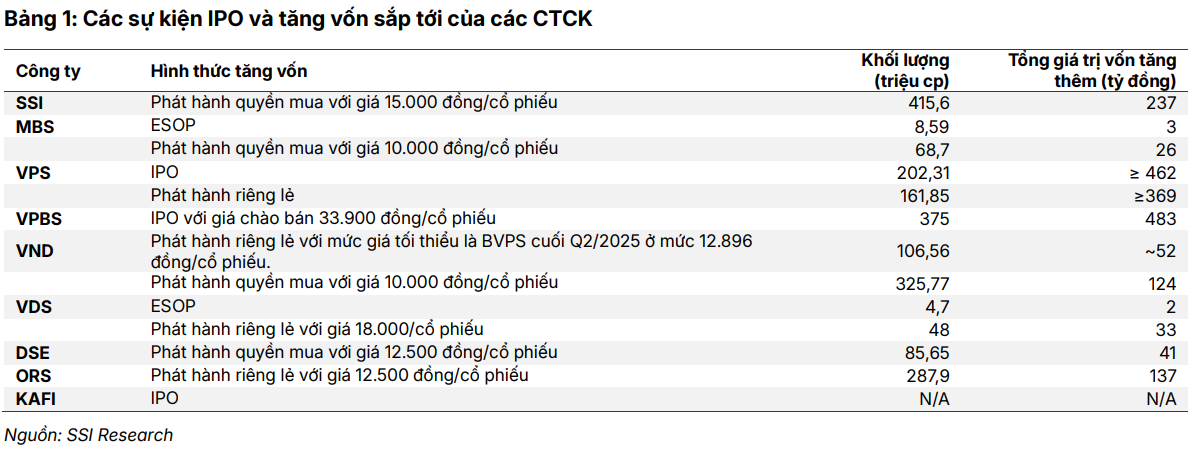 Bảng 1: Các sự kiện IPO và tăng vốn sắp tới của các CTCK

| Công ty | Hình thức tăng vốn | Khối lượng (triệu cp) | Tổng giá trị vốn tăng thêm (tỷ đồng) |
|---|---|---|---|
| SSI | Phát hành quyền mua với giá 15.000 đồng/cổ phiếu | 415,6 | 237 |
| MBS | ESOP | 8,59 | 3 |
| | Phát hành quyền mua với giá 10.000 đồng/cổ phiếu | 68,7 | 26 |
| VPS | IPO | 202,31 | ≥ 462 |
| | Phát hành riêng lẻ | 161,85 | ≥369 |
| VPBS | IPO với giá chào bán 33.900 đồng/cổ phiếu | 375 | 483 |
| VND | Phát hành riêng lẻ với mức giá tối thiểu là BVPS cuối Q2/2025 ở mức 12.896 đồng/cổ phiếu. | 106,56 | ~52 |
| | Phát hành quyền mua với giá 10.000 đồng/cổ phiếu | 325,77 | 124 |
| VDS | ESOP | 4,7 | 2 |
| | Phát hành riêng lẻ với giá 18.000/cổ phiếu | 48 | 33 |
| DSE | Phát hành quyền mua với giá 12.500 đồng/cổ phiếu | 85,65 | 41 |
| ORS | Phát hành riêng lẻ với giá 12.500 đồng/cổ phiếu | 287,9 | 137 |
| KAFI | IPO | N/A | N/A |

Nguồn: SSI Research